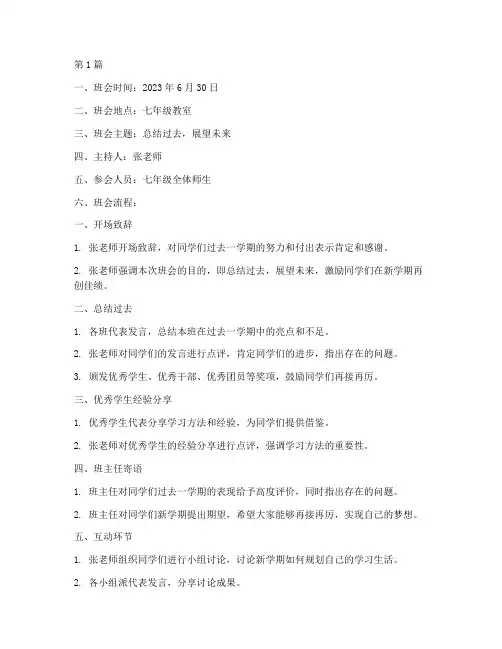 第1篇

一、班会时间：2023年6月30日

二、班会地点：七年级教室

三、班会主题：总结过去，展望未来

四、主持人：张老师

五、参会人员：七年级全体师生

六、班会流程：

一、开场致辞

1. 张老师开场致辞，对同学们过去一学期的努力和付出表示肯定和感谢。

2. 张老师强调本次班会的目的，即总结过去，展望未来，激励同学们在新学期再创佳绩。

二、总结过去

1. 各班代表发言，总结本班在过去一学期中的亮点和不足。

2. 张老师对同学们的发言进行点评，肯定同学们的进步，指出存在的问题。

3. 颁发优秀学生、优秀干部、优秀团员等奖项，鼓励同学们再接再厉。

三、优秀学生经验分享

1. 优秀学生代表分享学习方法和经验，为同学们提供借鉴。

2. 张老师对优秀学生的经验分享进行点评，强调学习方法的重要性。

四、班主任寄语

1. 班主任对同学们过去一学期的表现给予高度评价，同时指出存在的问题。

2. 班主任对同学们新学期提出期望，希望大家能够再接再厉，实现自己的梦想。

五、互动环节

1. 张老师组织同学们进行小组讨论，讨论新学期如何规划自己的学习生活。

2. 各小组派代表发言，分享讨论成果。